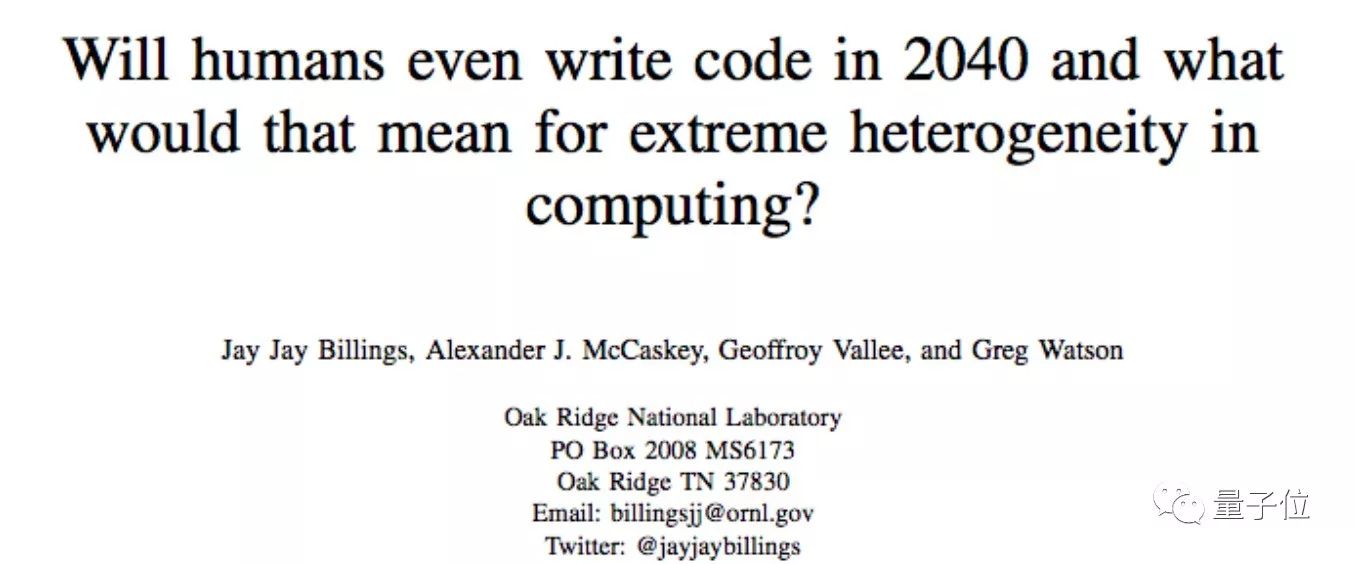 Will humans even write code in 2040 and what would that mean for extreme heterogeneity in computing?

Jay Jay Billings, Alexander J. McCaskey, Geoffroy Vallee, and Greg Watson

Oak Ridge National Laboratory
PO Box 2008 MS6173
Oak Ridge TN 37830
Email: billingsjj@ornl.gov
Twitter: @jayjaybillings

量子位